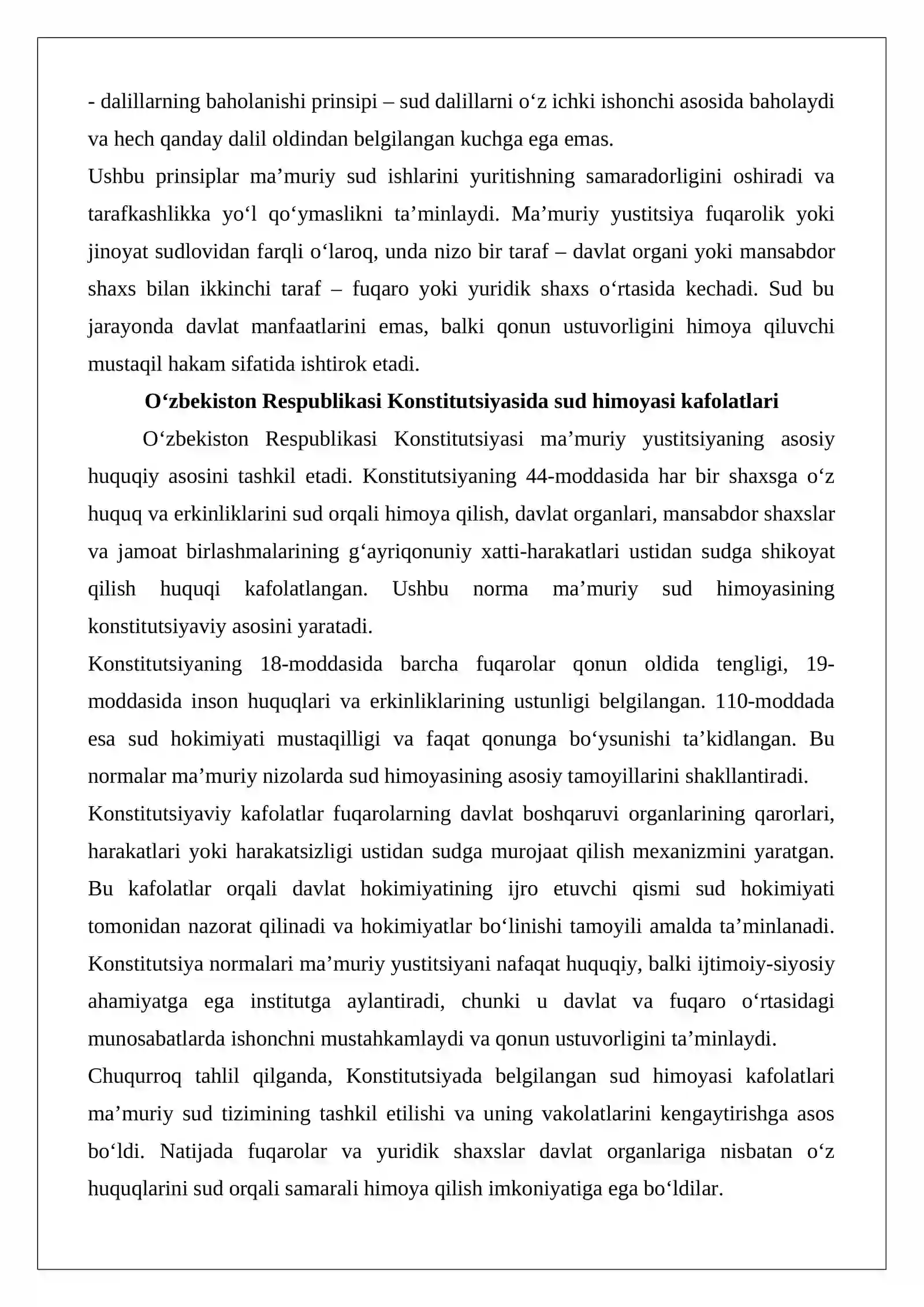 - dalillarning baholanishi prinsipi – sud dalillarni o'z ichki ishonchi asosida baholaydi va hech qanday dalil oldindan belgilangan kuchga ega emas.

Ushbu prinsiplar ma'muriy sud ishlarini yuritishning samaradorligini oshiradi va tarafkashlikka yo'l qo'ymaslikni ta'minlaydi. Ma'muriy yustitsiya fuqarolik yoki jinoyat sudlovidan farqli o'laroq, unda nizo bir taraf – davlat organi yoki mansabdor shaxs bilan ikkinchi taraf – fuqaro yoki yuridik shaxs o'rtasida kechadi. Sud bu jarayonda davlat manfaatlarini emas, balki qonun ustuvorligini himoya qiluvchi mustaqil hakam sifatida ishtirok etadi.

O'zbekiston Respublikasi Konstitutsiyasida sud himoyasi kafolatlari

O'zbekiston Respublikasi Konstitutsiyasi ma'muriy yustitsiyaning asosiy huquqiy asosini tashkil etadi. Konstitutsiyaning 44-moddasida har bir shaxsga o'z huquq va erkinliklarini sud orqali himoya qilish, davlat organlari, mansabdor shaxslar va jamoat birlashmalarining g'ayriqonuniy xatti-harakatlari ustidan sudga shikoyat qilish huquqi kafolatlangan. Ushbu norma ma'muriy sud himoyasining konstitutsiyaviy asosini yaratadi.

Konstitutsiyaning 18-moddasida barcha fuqarolar qonun oldida tengligi, 19-moddasida inson huquqlari va erkinliklarining ustunligi belgilangan. 110-moddada esa sud hokimiyati mustaqilligi va faqat qonunga bo'ysunishi ta'kidlangan. Bu normalar ma'muriy nizolarda sud himoyasining asosiy tamoyillarini shakllantiradi.

Konstitutsiyaviy kafolatlar fuqarolarning davlat boshqaruvi organlarining qarorlari, harakatlari yoki harakatsizligi ustidan sudga murojaat qilish mexanizmini yaratgan. Bu kafolatlar orqali davlat hokimiyatining ijro etuvchi qismi sud hokimiyati tomonidan nazorat qilinadi va hokimiyatlar bo'linishi tamoyili amalda ta'minlanadi.

Konstitutsiya normalari ma'muriy yustitsiyani nafaqat huquqiy, balki ijtimoiy-siyosiy ahamiyatga ega institutga aylantiradi, chunki u davlat va fuqaro o'rtasidagi munosabatlarda ishonchni mustahkamlaydi va qonun ustuvorligini ta'minlaydi.

Chuqurroq tahlil qilganda, Konstitutsiyada belgilangan sud himoyasi kafolatlari ma'muriy sud tizimining tashkil etilishi va uning vakolatlarini kengaytirishga asos bo'ldi. Natijada fuqarolar va yuridik shaxslar davlat organlariga nisbatan o'z huquqlarini sud orqali samarali himoya qilish imkoniyatiga ega bo'ldilar.